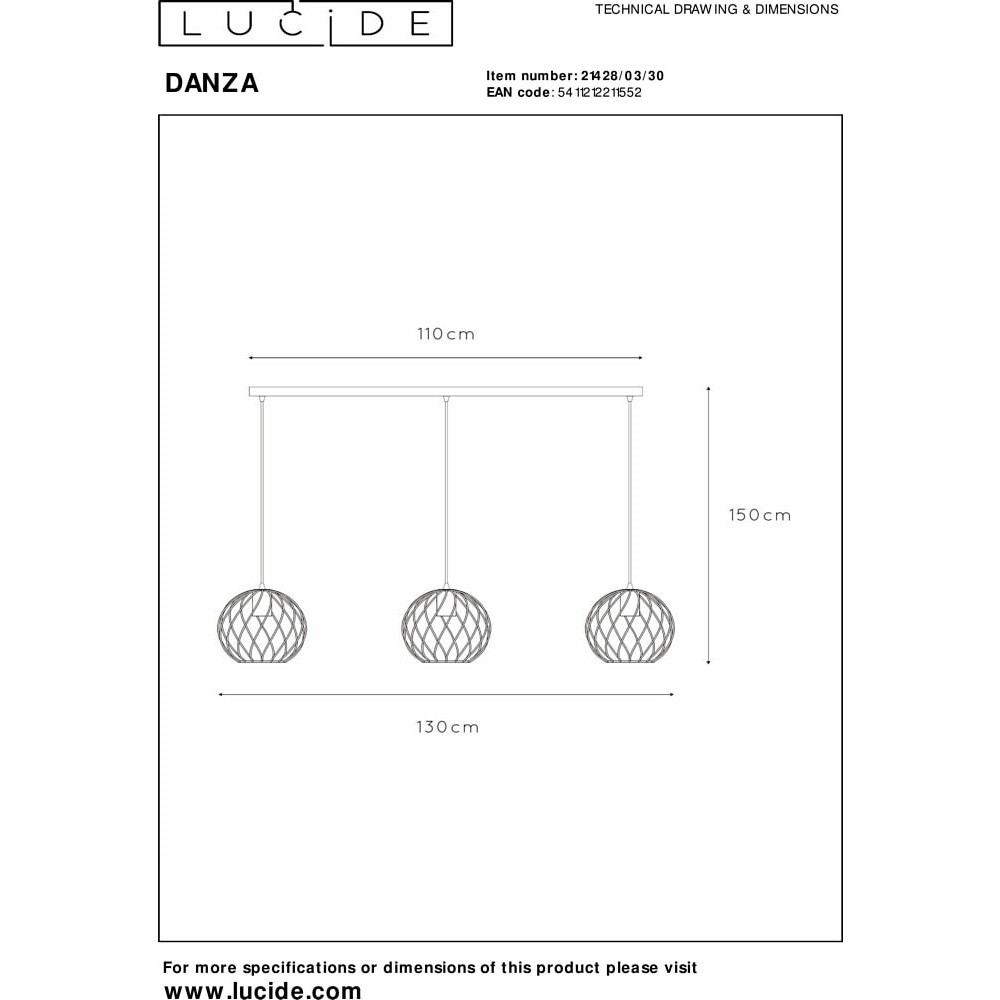 LUCIDE

TECHNICAL DRAWING & DIMENSIONS

DANZA

Item number: 21428/03/30
EAN code: 5411212211552

110cm

150cm

130cm

For more specifications or dimensions of this product please visit
www.lucide.com